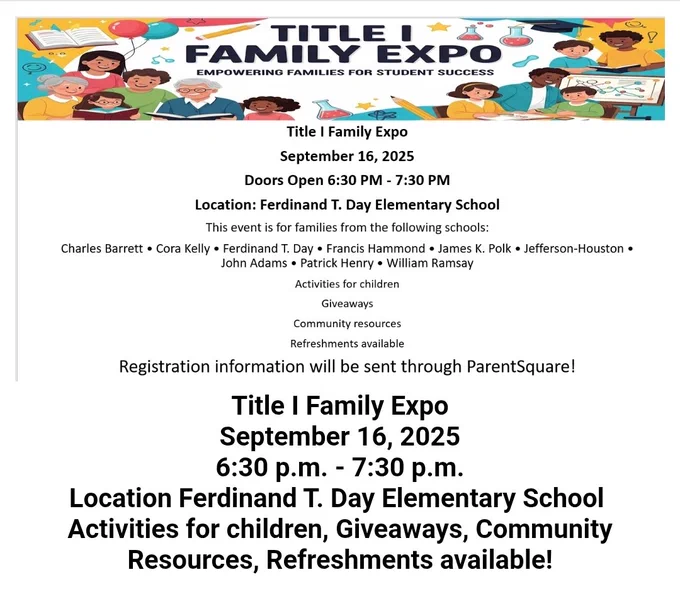 TITLE I
FAMILY EXPO
EMPOWERING FAMILIES FOR STUDENT SUCCESS

Title I Family Expo

September 16, 2025

Doors Open 6:30 PM - 7:30 PM

Location: Ferdinand T. Day Elementary School

This event is for families from the following schools:

Charles Barrett • Cora Kelly • Ferdinand T. Day • Francis Hammond • James K. Polk • Jefferson-Houston • John Adams • Patrick Henry • William Ramsay

Activities for children

Giveaways

Community resources

Refreshments available

Registration information will be sent through ParentSquare!

Title I Family Expo
September 16, 2025
6:30 p.m. - 7:30 p.m.
Location Ferdinand T. Day Elementary School
Activities for children, Giveaways, Community Resources, Refreshments available!